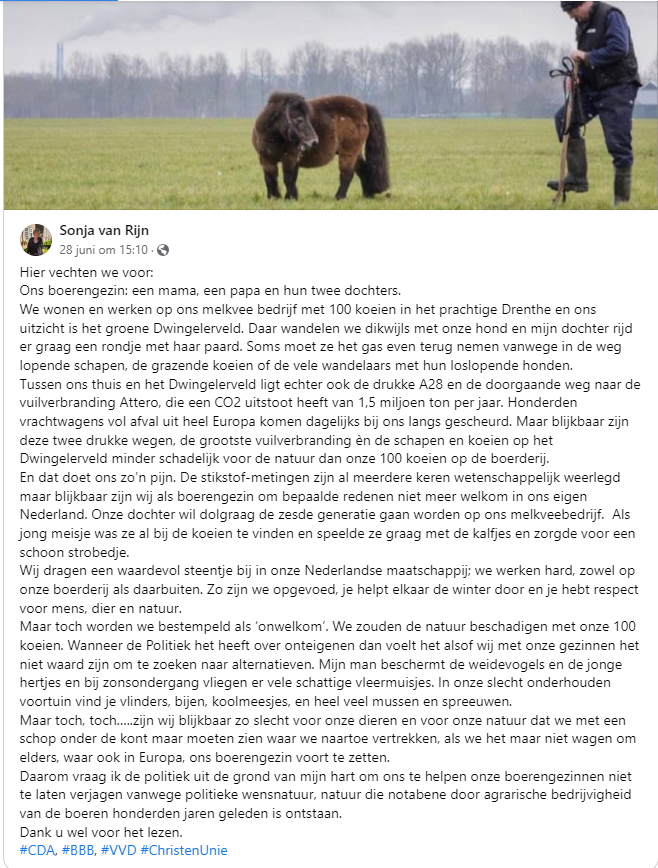 Sonja van Rijn
28 juni om 15:10 ·

Hier vechten we voor:
Ons boerengezin: een mama, een papa en hun twee dochters.
We wonen en werken op ons melkvee bedrijf met 100 koeien in het prachtige Drenthe en ons uitzicht is het groene Dwingelerveld. Daar wandelen we dikwijls met onze hond en mijn dochter rijd er graag een rondje met haar paard. Soms moet ze het gas even terug nemen vanwege in de weg lopende schapen, de grazende koeien of de vele wandelaars met hun loslopende honden.
Tussen ons thuis en het Dwingelerveld ligt echter ook de drukke A28 en de doorgaande weg naar de vuilverbranding Attero, die een CO2 uitstoot heeft van 1,5 miljoen ton per jaar. Honderden vrachtwagens vol afval uit heel Europa komen dagelijks bij ons langs gescheurd. Maar blijkbaar zijn deze twee drukke wegen, de grootste vuilverbranding èn de schapen en koeien op het Dwingelerveld minder schadelijk voor de natuur dan onze 100 koeien op de boerderij.
En dat doet ons zo'n pijn. De stikstof-metingen zijn al meerdere keren wetenschappelijk weerlegd maar blijkbaar zijn wij als boerengezin om bepaalde redenen niet meer welkom in ons eigen Nederland. Onze dochter wil dolgraag de zesde generatie gaan worden op ons melkveebedrijf. Als jong meisje was ze al bij de koeien te vinden en speelde ze graag met de kalfjes en zorgde voor een schoon strobedje.
Wij dragen een waardevol steentje bij in onze Nederlandse maatschappij; we werken hard, zowel op onze boerderij als daarbuiten. Zo zijn we opgevoed, je helpt elkaar de winter door en je hebt respect voor mens, dier en natuur.
Maar toch worden we bestempeld als 'onwelkom'. We zouden de natuur beschadigen met onze 100 koeien. Wanneer de Politiek het heeft over onteigenen dan voelt het alsof wij met onze gezinnen het niet waard zijn om te zoeken naar alternatieven. Mijn man beschermt de weidevogels en de jonge hertjes en bij zonsondergang vliegen er vele schattige vleermuisjes. In onze slecht onderhouden voortuin vind je vlinders, bijen, koolmeesjes, en heel veel mussen en spreeuwen.
Maar toch, toch.....zijn wij blijkbaar zo slecht voor onze dieren en voor onze natuur dat we met een schop onder de kont maar moeten zien waar we naartoe vertrekken, als we het maar niet wagen om elders, waar ook in Europa, ons boerengezin voort te zetten.
Daarom vraag ik de politiek uit de grond van mijn hart om ons te helpen onze boerengezinnen niet te laten verjagen vanwege politieke wensnatuur, natuur die notabene door agrarische bedrijvigheid van de boeren honderden jaren geleden is ontstaan.
Dank u wel voor het lezen.
#CDA, #BBB, #VVD #ChristenUnie